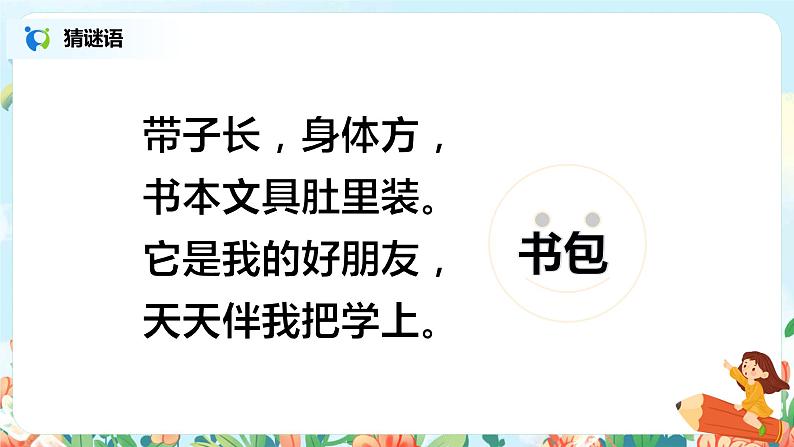 猜谜语

带子长，身体方，
书本文具肚里装。
它是我的好朋友，
天天伴我把学上。

书包